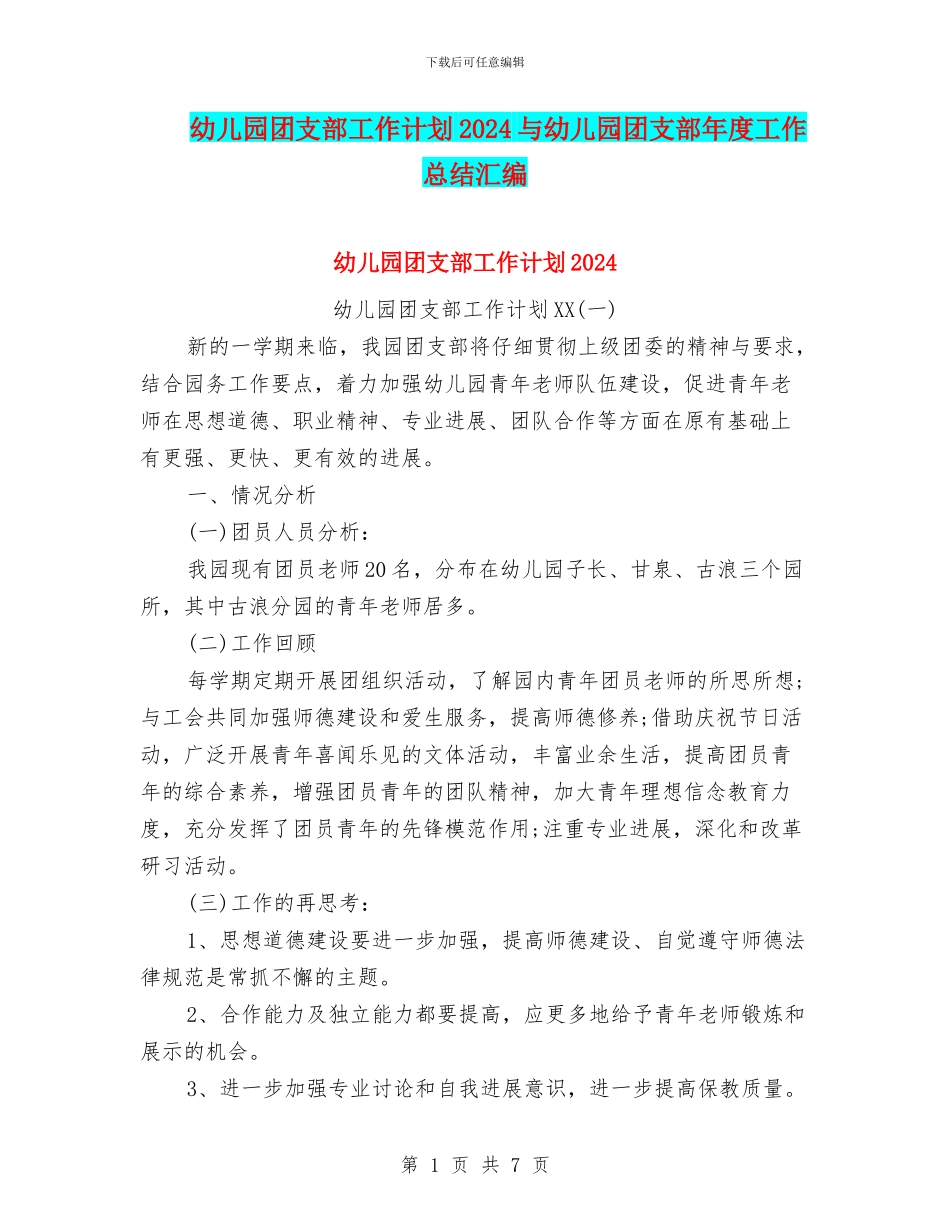 下载后可任意编辑

幼儿园团支部工作计划2024与幼儿园团支部年度工作总结汇编

幼儿园团支部工作计划2024

幼儿园团支部工作计划XX(一)

新的一学期来临，我园团支部将仔细贯彻上级团委的精神与要求，结合园务工作要点，着力加强幼儿园青年老师队伍建设，促进青年老师在思想道德、职业精神、专业进展、团队合作等方面在原有基础上有更强、更快、更有效的进展。

一、情况分析

(一)团员人员分析：

我园现有团员老师20名，分布在幼儿园子长、甘泉、古浪三个园所，其中古浪分园的青年老师居多。

(二)工作回顾

每学期定期开展团组织活动，了解园内青年团员老师的所思所想;与工会共同加强师德建设和爱生服务，提高师德修养;借助庆祝节日活动，广泛开展青年喜闻乐见的文体活动，丰富业余生活，提高团员青年的综合素养，增强团员青年的团队精神，加大青年理想信念教育力度，充分发挥了团员青年的先锋模范作用;注重专业进展，深化和改革研习活动。

(三)工作的再思考：

1、思想道德建设要进一步加强，提高师德建设、自觉遵守师德法律规范是常抓不懈的主题。

2、合作能力及独立能力都要提高，应更多地给予青年老师锻炼和展示的机会。

3、进一步加强专业讨论和自我进展意识，进一步提高保教质量。

第 1 页 共 7 页